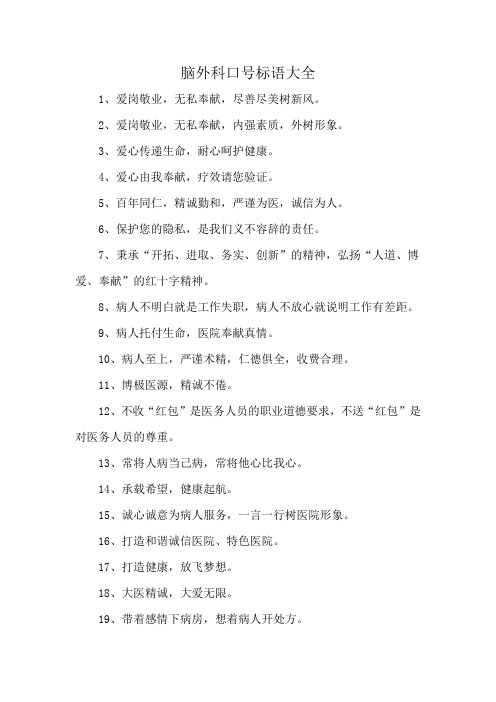 脑外科口号标语大全

1、爱岗敬业，无私奉献，尽善尽美树新风。

2、爱岗敬业，无私奉献，内强素质，外树形象。

3、爱心传递生命，耐心呵护健康。

4、爱心由我奉献，疗效请您验证。

5、百年同仁，精诚勤和，严谨为医，诚信为人。

6、保护您的隐私，是我们义不容辞的责任。

7、秉承“开拓、进取、务实、创新”的精神，弘扬“人道、博爱、奉献”的红十字精神。

8、病人不明白就是工作失职，病人不放心就说明工作有差距。

9、病人托付生命，医院奉献真情。

10、病人至上，严谨术精，仁德俱全，收费合理。

11、博极医源，精诚不倦。

12、不收“红包”是医务人员的职业道德要求，不送“红包”是对医务人员的尊重。

13、常将人病当己病，常将他心比我心。

14、承载希望，健康起航。

15、诚心诚意为病人服务，一言一行树医院形象。

16、打造和谐诚信医院、特色医院。

17、打造健康，放飞梦想。

18、大医精诚，大爱无限。

19、带着感情下病房，想着病人开处方。